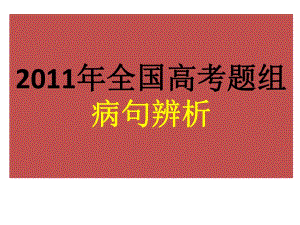 2011年全国高考题组
病句辨析